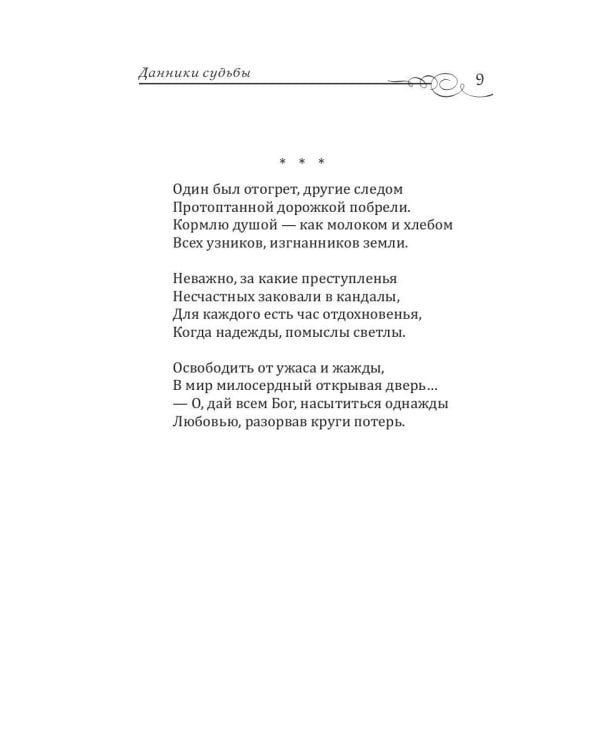 Данники судьбы 9

* * *

Один был отогрет, другие следом
Протоптанной дорожкой побрели.
Кормлю душой — как молоком и хлебом
Всех узников, изгнанников земли.

Неважно, за какие преступленья
Несчастных заковали в кандалы,
Для каждого есть час отдохновенья,
Когда надежды, помыслы светлы.

Освободить от ужаса и жажды,
В мир милосердный открывая дверь...
— О, дай всем Бог, насытиться однажды
Любовью, разорвав круги потерь.